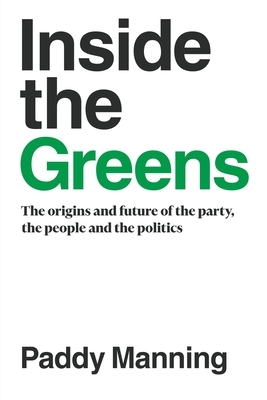 Inside the Greens

The origins and future of the party, the people and the politics

Paddy Manning